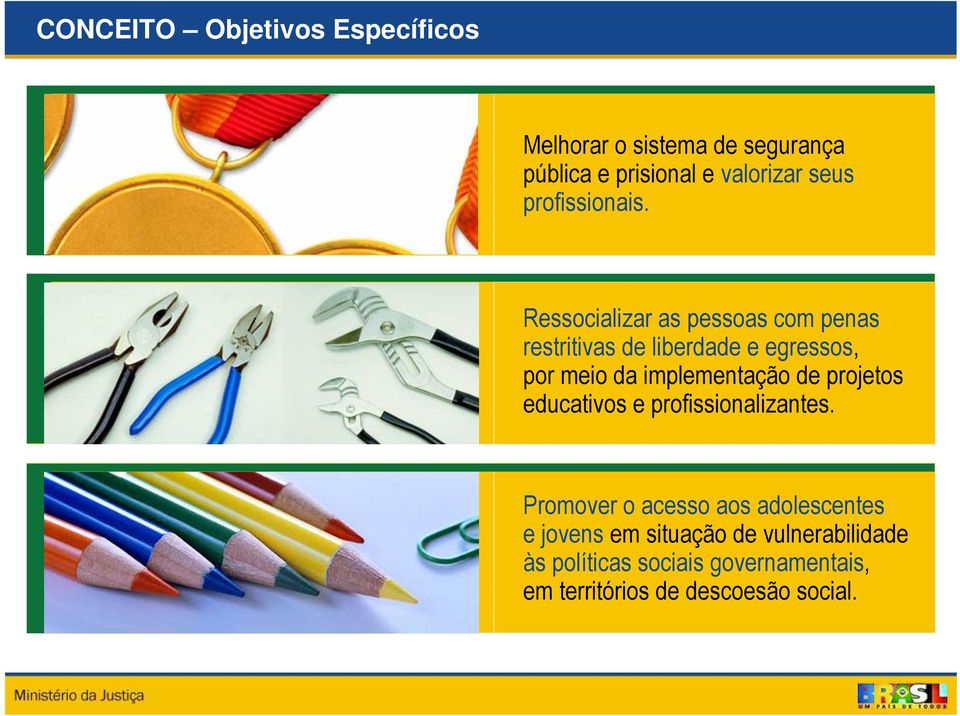 CONCEITO – Objetivos Específicos

Melhorar o sistema de segurança pública e prisional e valorizar seus profissionais.

Ressocializar as pessoas com penas restritivas de liberdade e egressos, por meio da implementação de projetos educativos e profissionalizantes.

Promover o acesso aos adolescentes e jovens em situação de vulnerabilidade às políticas sociais governamentais, em territórios de descoesão social.

Ministério da Justiça

BRASIL
UM PAÍS DE TODOS